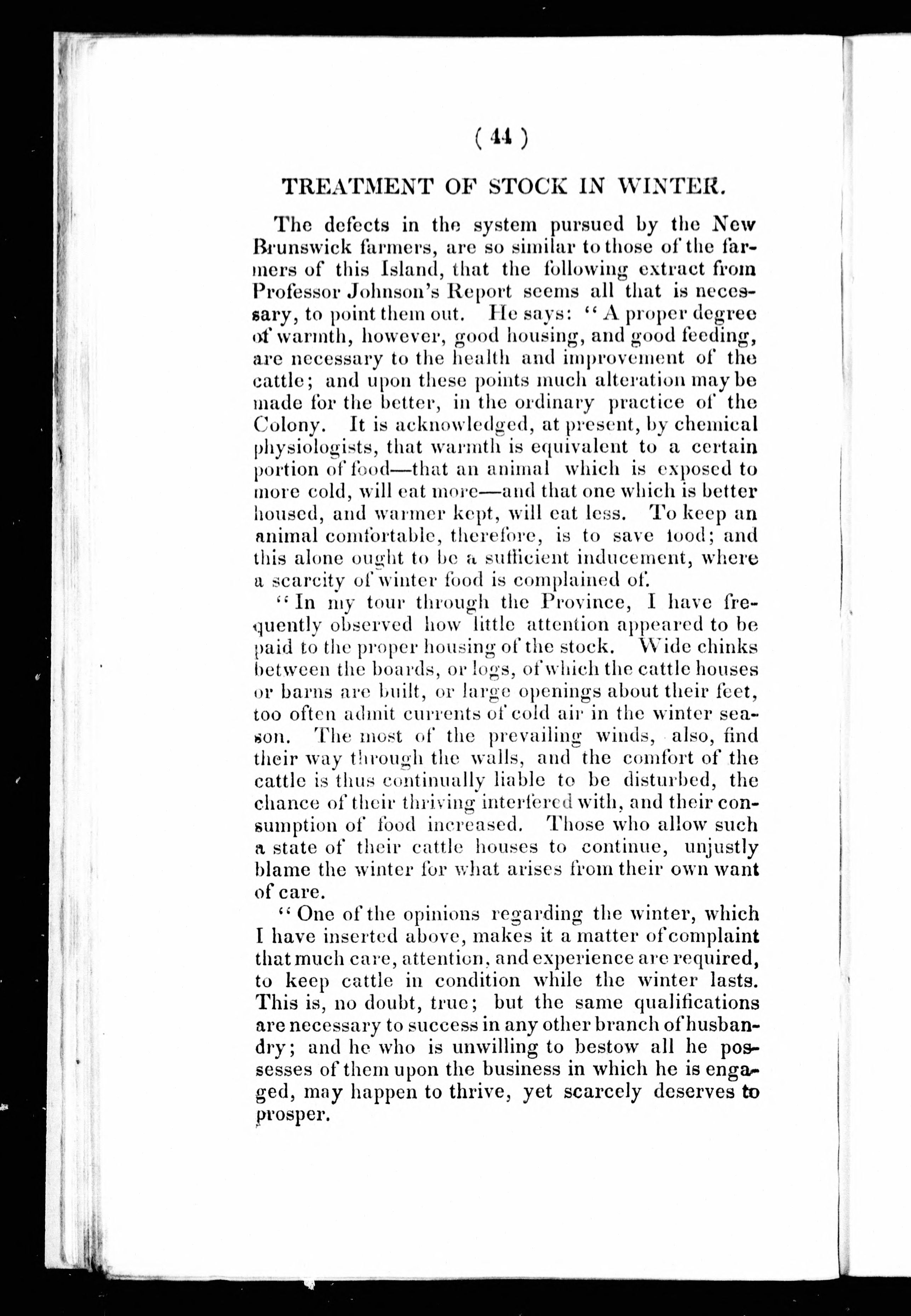 ( 44 )

TREATMENT OF STOCK IN WINTER.

The defects in the system pursued by the New Brunswick farmers, are so similar to those of the farmers of this Island, that the following extract from Professor Johnson's Report seems all that is necessary, to point them out. He says: "A proper degree of warmth, however, good housing, and good feeding, are necessary to the health and improvement of the cattle; and upon these points much alteration may be made for the better, in the ordinary practice of the Colony. It is acknowledged, at present, by chemical physiologists, that warmth is equivalent to a certain portion of food—that an animal which is exposed to more cold, will eat more—and that one which is better housed, and warmer kept, will eat less. To keep an animal comfortable, therefore, is to save food; and this alone ought to be a sufficient inducement, where a scarcity of winter food is complained of.

"In my tour through the Province, I have frequently observed how little attention appeared to be paid to the proper housing of the stock. Wide chinks between the boards, or logs, of which the cattle houses or barns are built, or large openings about their feet, too often admit currents of cold air in the winter season. The most of the prevailing winds, also, find their way through the walls, and the comfort of the cattle is thus continually liable to be disturbed, the chance of their thriving interfered with, and their consumption of food increased. Those who allow such a state of their cattle houses to continue, unjustly blame the winter for what arises from their own want of care.

"One of the opinions regarding the winter, which I have inserted above, makes it a matter of complaint that much care, attention, and experience are required, to keep cattle in condition while the winter lasts. This is, no doubt, true; but the same qualifications are necessary to success in any other branch of husbandry; and he who is unwilling to bestow all he possesses of them upon the business in which he is engaged, may happen to thrive, yet scarcely deserves to prosper.